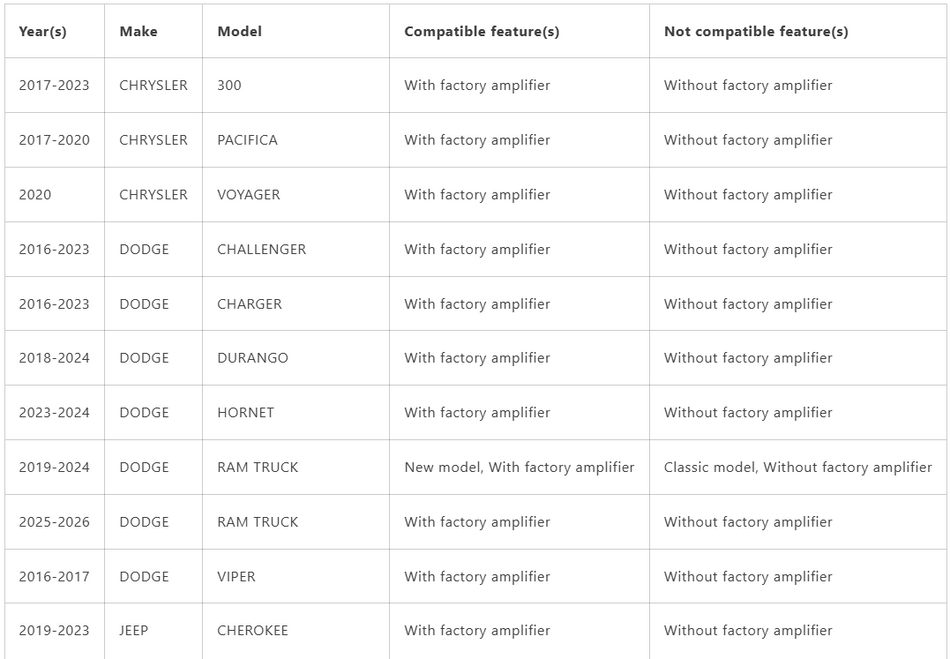 | Year(s) | Make | Model | Compatible feature(s) | Not compatible feature(s) |
|---|---|---|---|---|
| 2017-2023 | CHRYSLER | 300 | With factory amplifier | Without factory amplifier |
| 2017-2020 | CHRYSLER | PACIFICA | With factory amplifier | Without factory amplifier |
| 2020 | CHRYSLER | VOYAGER | With factory amplifier | Without factory amplifier |
| 2016-2023 | DODGE | CHALLENGER | With factory amplifier | Without factory amplifier |
| 2016-2023 | DODGE | CHARGER | With factory amplifier | Without factory amplifier |
| 2018-2024 | DODGE | DURANGO | With factory amplifier | Without factory amplifier |
| 2023-2024 | DODGE | HORNET | With factory amplifier | Without factory amplifier |
| 2019-2024 | DODGE | RAM TRUCK | New model, With factory amplifier | Classic model, Without factory amplifier |
| 2025-2026 | DODGE | RAM TRUCK | With factory amplifier | Without factory amplifier |
| 2016-2017 | DODGE | VIPER | With factory amplifier | Without factory amplifier |
| 2019-2023 | JEEP | CHEROKEE | With factory amplifier | Without factory amplifier |